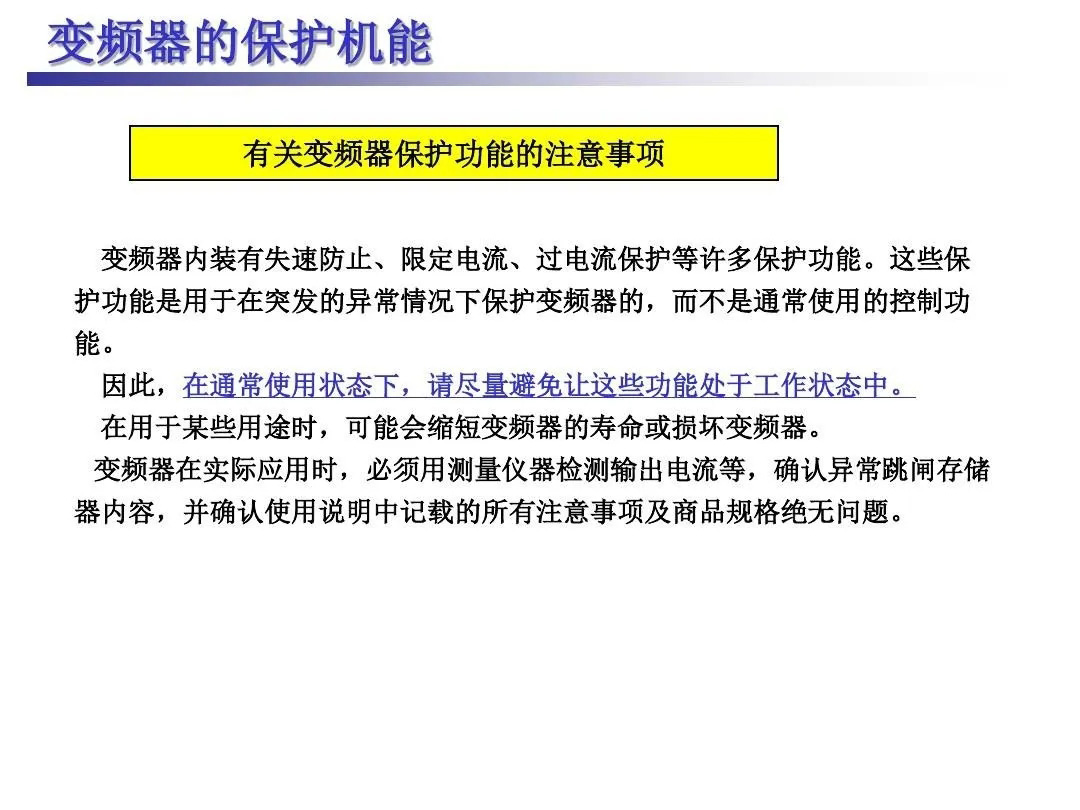 变频器的保护机能

有关变频器保护功能的注意事项

变频器内装有失速防止、限定电流、过电流保护等许多保护功能。这些保护功能是用于在突发的异常情况下保护变频器的，而不是通常使用的控制功能。

因此，在通常使用状态下，请尽量避免让这些功能处于工作状态中。

在用于某些用途时，可能会缩短变频器的寿命或损坏变频器。

变频器在实际应用时，必须用测量仪器检测输出电流等，确认异常跳闸存储器内容，并确认使用说明中记载的所有注意事项及商品规格绝无问题。